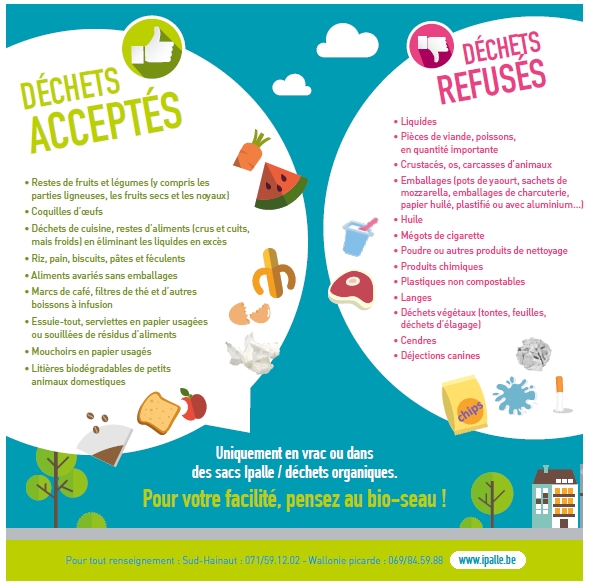 DÉCHETS ACCEPTÉS

• Restes de fruits et légumes (y compris les parties ligneuses, les fruits secs et les noyaux)
• Coquilles d'œufs
• Déchets de cuisine, restes d'aliments (crus et cuits, mais froids) en éliminant les liquides en excès
• Riz, pain, biscuits, pâtes et féculents
• Aliments avariés sans emballages
• Marcs de café, filtres de thé et d'autres boissons à infusion
• Essuie-tout, serviettes en papier usagées ou souillées de résidus d'aliments
• Mouchoirs en papier usagés
• Litières biodégradables de petits animaux domestiques

DÉCHETS REFUSÉS

• Liquides
• Pièces de viande, poissons, en quantité importante
• Crustacés, os, carcasses d'animaux
• Emballages (pots de yaourt, sachets de mozzarella, emballages de charcuterie, papier huilé, plastifié ou avec aluminium...)
• Huile
• Mégots de cigarette
• Poudre ou autres produits de nettoyage
• Produits chimiques
• Plastiques non compostables
• Langes
• Déchets végétaux (tontes, feuilles, déchets d'élagage)
• Cendres
• Déjections canines

chips

Uniquement en vrac ou dans des sacs Ipalle / déchets organiques.

Pour votre facilité, pensez au bio-seau !

Pour tout renseignement : Sud-Hainaut : 071/59.12.02 - Wallonie picarde : 069/84.59.88 www.ipalle.be